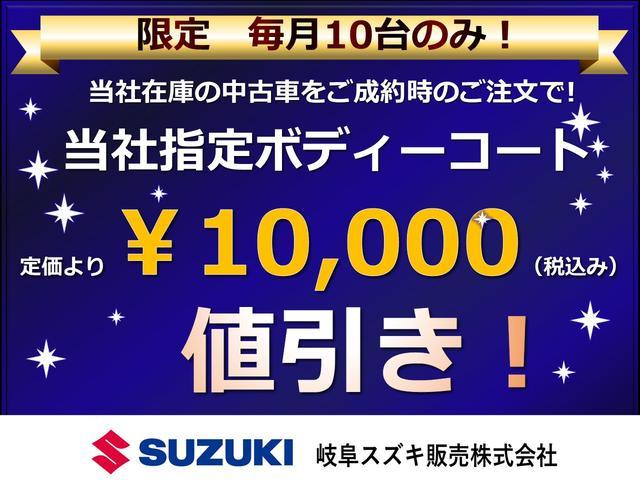 限定　毎月10台のみ！

当社在庫の中古車をご成約時のご注文で!

当社指定ボディーコート

定価より ￥10,000（税込み）

値引き！

SUZUKI 岐阜スズキ販売株式会社